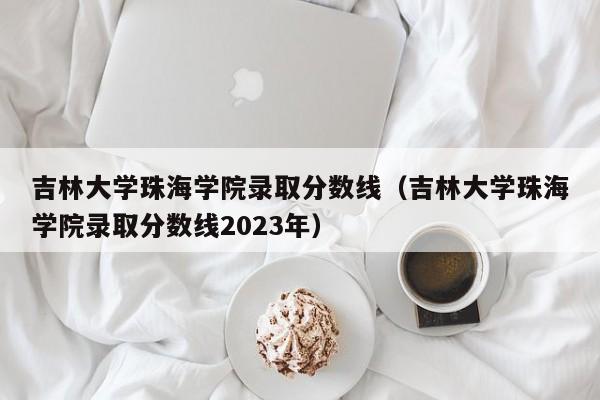 吉林大学珠海学院录取分数线（吉林大学珠海学院录取分数线2023年）